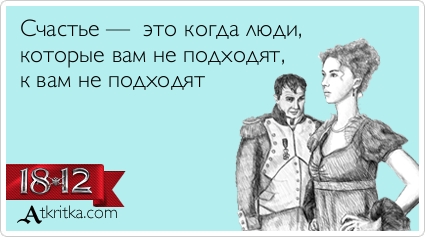 Счастье — это когда люди, которые вам не подходят, к вам не подходят

18*12

Atkritka.com